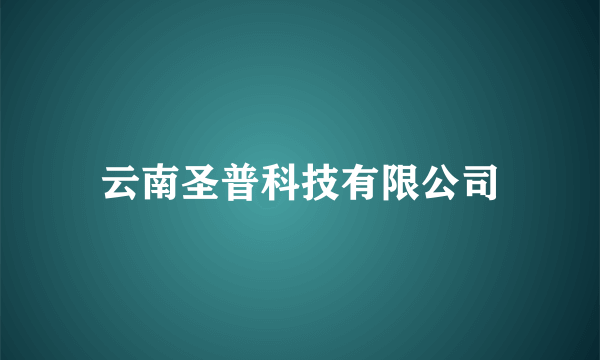 云南圣普科技有限公司